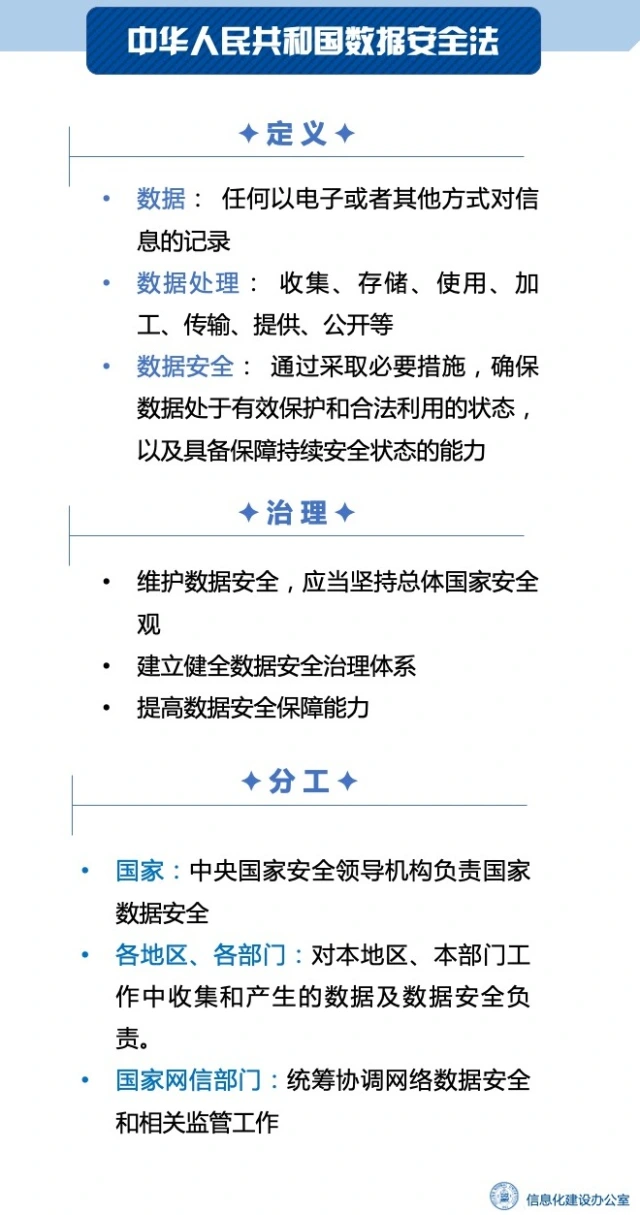 中华人民共和国数据安全法

✦定义✦

• 数据： 任何以电子或者其他方式对信息的记录
• 数据处理： 收集、存储、使用、加工、传输、提供、公开等
• 数据安全： 通过采取必要措施，确保数据处于有效保护和合法利用的状态，以及具备保障持续安全状态的能力

✦治理✦

• 维护数据安全，应当坚持总体国家安全观
• 建立健全数据安全治理体系
• 提高数据安全保障能力

✦分工✦

• 国家：中央国家安全领导机构负责国家数据安全
• 各地区、各部门：对本地区、本部门工作中收集和产生的数据及数据安全负责。
• 国家网信部门：统筹协调网络数据安全和相关监管工作

信息化建设办公室